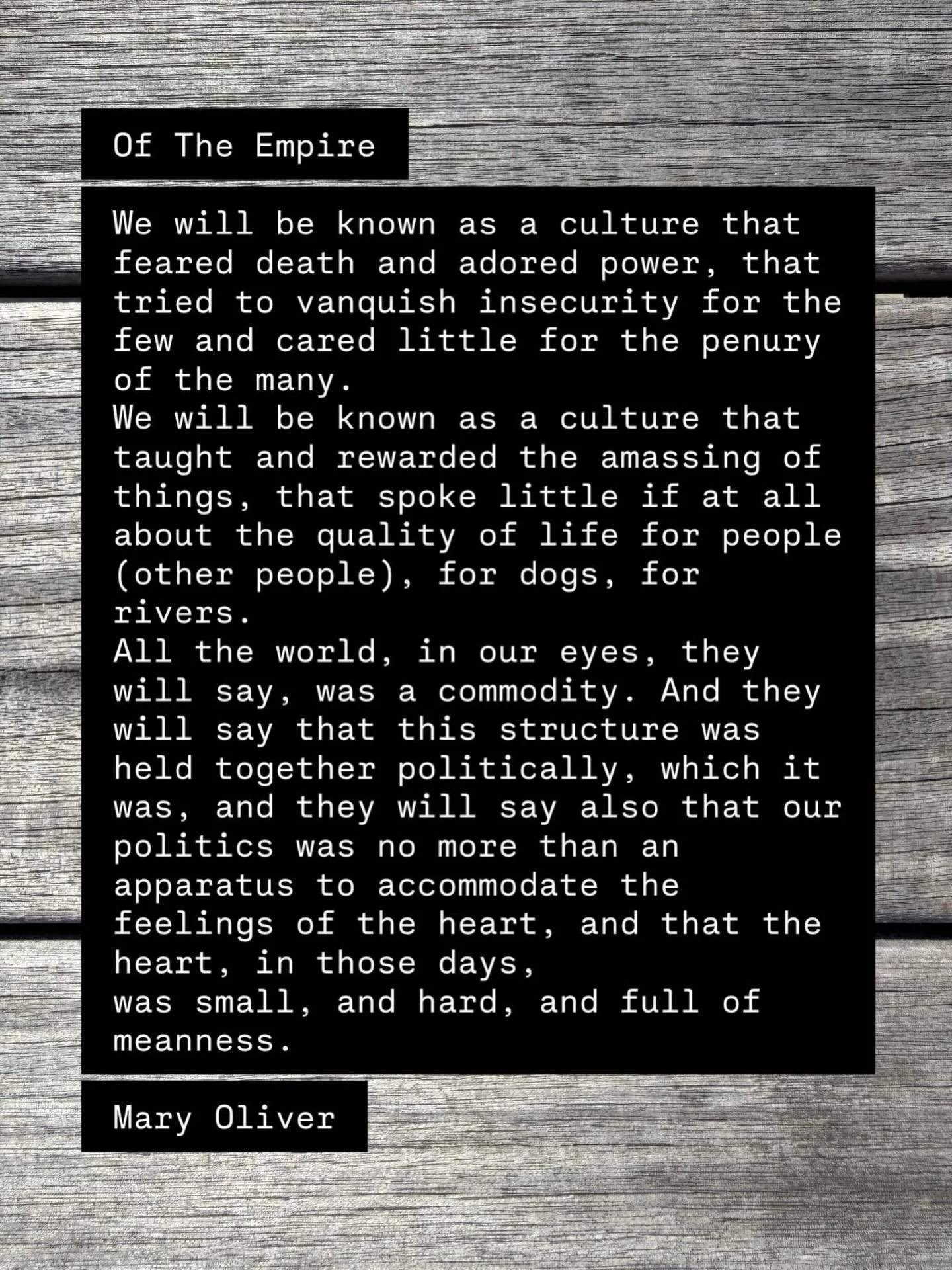 Of The Empire

We will be known as a culture that feared death and adored power, that tried to vanquish insecurity for the few and cared little for the penury of the many.

We will be known as a culture that taught and rewarded the amassing of things, that spoke little if at all about the quality of life for people (other people), for dogs, for rivers.

All the world, in our eyes, they will say, was a commodity. And they will say that this structure was held together politically, which it was, and they will say also that our politics was no more than an apparatus to accommodate the feelings of the heart, and that the heart, in those days,
was small, and hard, and full of meanness.

Mary Oliver